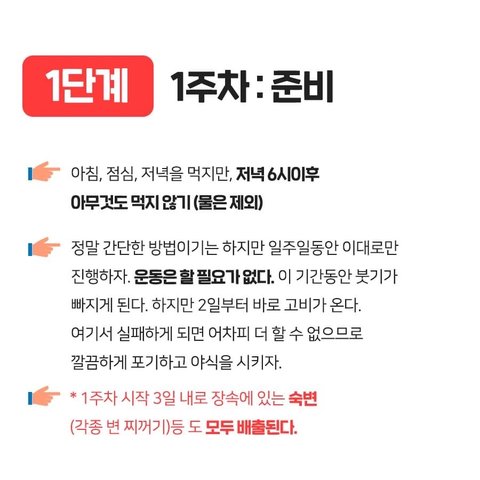 1단계

1주차 : 준비

아침, 점심, 저녁을 먹지만, 저녁 6시이후 아무것도 먹지 않기 (물은 제외)

정말 간단한 방법이기는 하지만 일주일동안 이대로만 진행하자. 운동은 할 필요가 없다. 이 기간동안 붓기가 빠지게 된다. 하지만 2일부터 바로 고비가 온다. 여기서 실패하게 되면 어차피 더 할 수 없으므로 깔끔하게 포기하고 야식을 시키자.

* 1주차 시작 3일 내로 장속에 있는 숙변 (각종 변 찌꺼기)등 도 모두 배출된다.